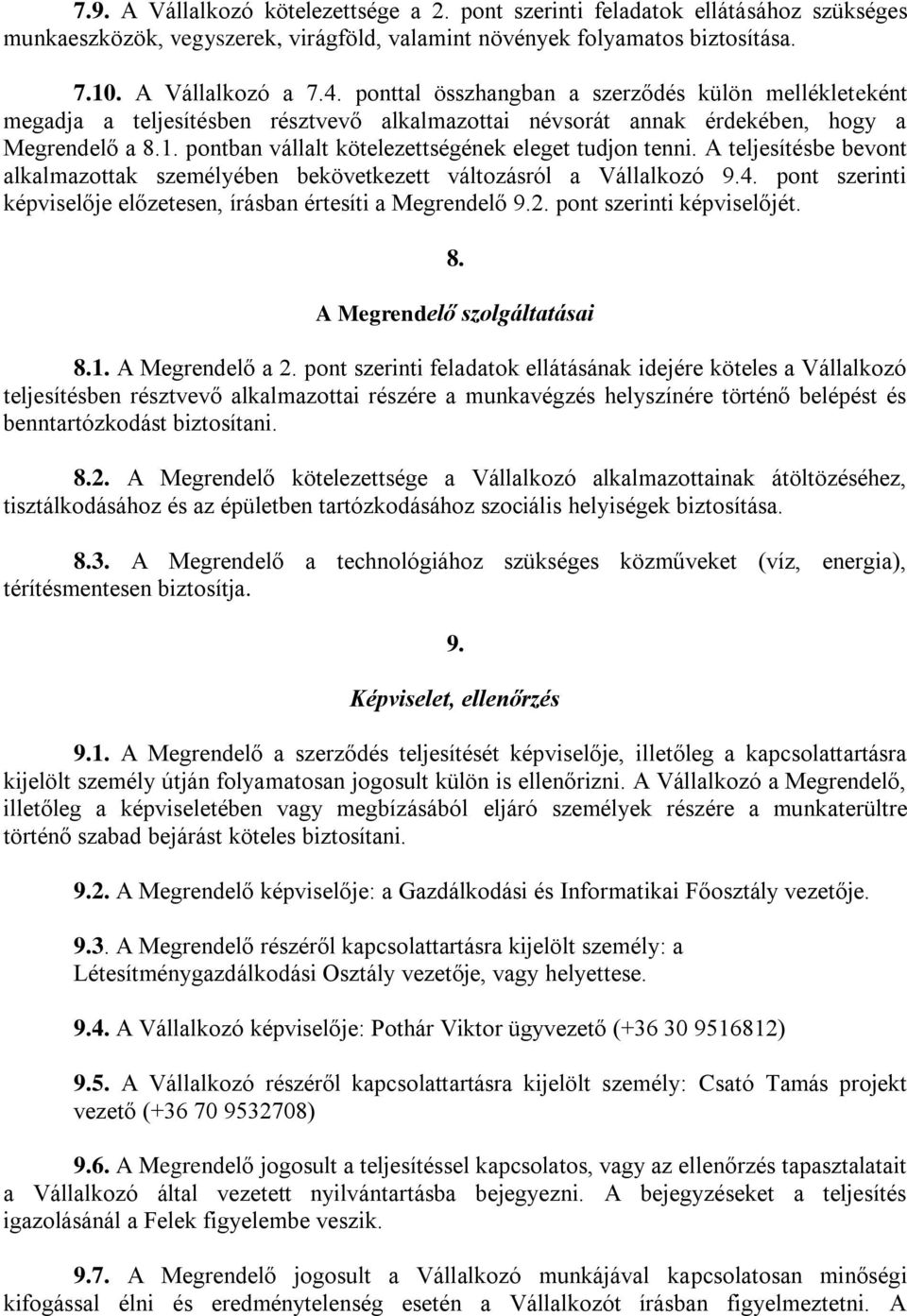 7.9. A Vállalkozó kötelezettsége a 2. pont szerinti feladatok ellátásához szükséges munkaeszközök, vegyszerek, virágföld, valamint növények folyamatos biztosítása.

7.10. A Vállalkozó a 7.4. ponttal összhangban a szerződés külön mellékleteként megadja a teljesítésben résztvevő alkalmazottai névsorát annak érdekében, hogy a Megrendelő a 8.1. pontban vállalt kötelezettségének eleget tudjon tenni. A teljesítésbe bevont alkalmazottak személyében bekövetkezett változásról a Vállalkozó 9.4. pont szerinti képviselője előzetesen, írásban értesíti a Megrendelő 9.2. pont szerinti képviselőjét.

8.
A Megrendelő szolgáltatásai

8.1. A Megrendelő a 2. pont szerinti feladatok ellátásának idejére köteles a Vállalkozó teljesítésben résztvevő alkalmazottai részére a munkavégzés helyszínére történő belépést és benntartózkodást biztosítani.

8.2. A Megrendelő kötelezettsége a Vállalkozó alkalmazottainak átöltözéséhez, tisztálkodásához és az épületben tartózkodásához szociális helyiségek biztosítása.

8.3. A Megrendelő a technológiához szükséges közműveket (víz, energia), térítésmentesen biztosítja.

9.
Képviselet, ellenőrzés

9.1. A Megrendelő a szerződés teljesítését képviselője, illetőleg a kapcsolattartásra kijelölt személy útján folyamatosan jogosult külön is ellenőrizni. A Vállalkozó a Megrendelő, illetőleg a képviseletében vagy megbízásából eljáró személyek részére a munkaterültre történő szabad bejárást köteles biztosítani.

9.2. A Megrendelő képviselője: a Gazdálkodási és Informatikai Főosztály vezetője.

9.3. A Megrendelő részéről kapcsolattartásra kijelölt személy: a Létesítménygazdálkodási Osztály vezetője, vagy helyettese.

9.4. A Vállalkozó képviselője: Pothár Viktor ügyvezető (+36 30 9516812)

9.5. A Vállalkozó részéről kapcsolattartásra kijelölt személy: Csató Tamás projekt vezető (+36 70 9532708)

9.6. A Megrendelő jogosult a teljesítéssel kapcsolatos, vagy az ellenőrzés tapasztalatait a Vállalkozó által vezetett nyilvántartásba bejegyezni. A bejegyzéseket a teljesítés igazolásánál a Felek figyelembe veszik.

9.7. A Megrendelő jogosult a Vállalkozó munkájával kapcsolatosan minőségi kifogással élni és eredménytelenség esetén a Vállalkozót írásban figyelmeztetni. A